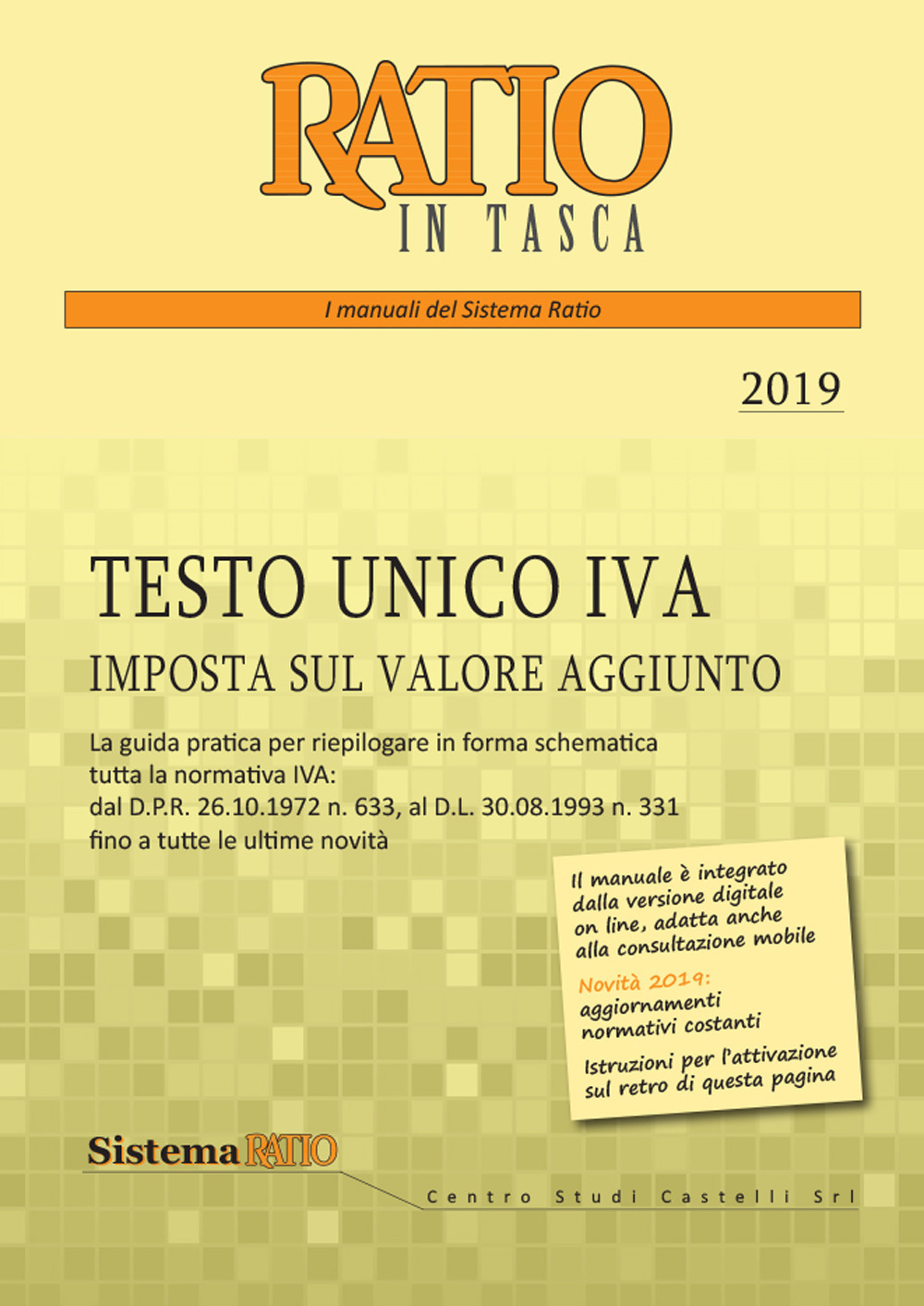 RATIO
IN TASCA

I manuali del Sistema Ratio

2019

TESTO UNICO IVA
IMPOSTA SUL VALORE AGGIUNTO

La guida pratica per riepilogare in forma schematica tutta la normativa IVA:
dal D.P.R. 26.10.1972 n. 633, al D.L. 30.08.1993 n. 331
fino a tutte le ultime novità

Il manuale è integrato dalla versione digitale on line, adatta anche alla consultazione mobile

Novità 2019:
aggiornamenti normativi costanti

Istruzioni per l'attivazione sul retro di questa pagina

Sistema RATIO

Centro Studi Castelli Srl